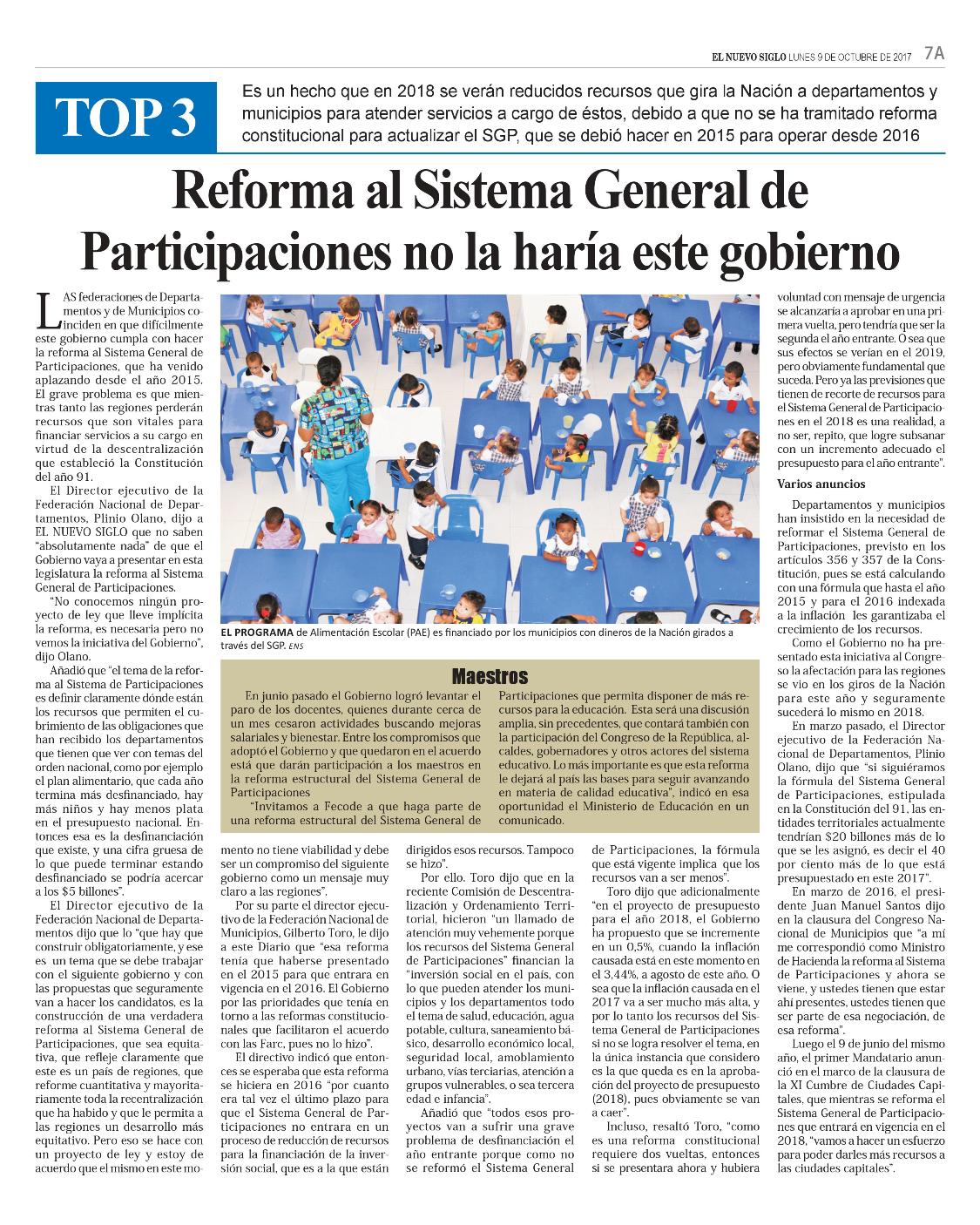 EL NUEVO SIGLO LUNES 9 DE OCTUBRE DE 2017 7A

TOP 3

Es un hecho que en 2018 se verán reducidos recursos que gira la Nación a departamentos y municipios para atender servicios a cargo de éstos, debido a que no se ha tramitado reforma constitucional para actualizar el SGP, que se debió hacer en 2015 para operar desde 2016

Reforma al Sistema General de Participaciones no la haría este gobierno

LAS federaciones de Departamentos y de Municipios coinciden en que difícilmente este gobierno cumpla con hacer la reforma al Sistema General de Participaciones, que ha venido aplazando desde el año 2015. El grave problema es que mientras tanto las regiones perderán recursos que son vitales para financiar servicios a su cargo en virtud de la descentralización que estableció la Constitución del año 91.

El Director ejecutivo de la Federación Nacional de Departamentos, Plinio Olano, dijo a EL NUEVO SIGLO que no saben "absolutamente nada" de que el Gobierno vaya a presentar en esta legislatura la reforma al Sistema General de Participaciones.

"No conocemos ningún proyecto de ley que lleve implícita la reforma, es necesaria pero no vemos la iniciativa del Gobierno", dijo Olano.

Añadió que "el tema de la reforma al Sistema de Participaciones es definir claramente dónde están los recursos que permiten el cubrimiento de las obligaciones que han recibido los departamentos que tienen que ver con temas del orden nacional, como por ejemplo el plan alimentario, que cada año termina más desfinanciado, hay más niños y hay menos plata en el presupuesto nacional. Entonces esa es la desfinanciación que existe, y una cifra gruesa de lo que puede terminar estando desfinanciado se podría acercar a los $5 billones".

El Director ejecutivo de la Federación Nacional de Departamentos dijo que lo "que hay que construir obligatoriamente, y ese es un tema que se debe trabajar con el siguiente gobierno y con las propuestas que seguramente van a hacer los candidatos, es la construcción de una verdadera reforma al Sistema General de Participaciones, que sea equitativa, que refleje claramente que este es un país de regiones, que reforme cuantitativa y mayoritariamente toda la recentralización que ha habido y que le permita a las regiones un desarrollo más equitativo. Pero eso se hace con un proyecto de ley y estoy de acuerdo que el mismo en este momento no tiene viabilidad y debe ser un compromiso del siguiente gobierno como un mensaje muy claro a las regiones".

Por su parte el director ejecutivo de la Federación Nacional de Municipios, Gilberto Toro, le dijo a este Diario que "esa reforma tenía que haberse presentado en el 2015 para que entrara en vigencia en el 2016. El Gobierno por las prioridades que tenía en torno a las reformas constitucionales que facilitaron el acuerdo con las Farc, pues no lo hizo".

El directivo indicó que entonces se esperaba que esta reforma se hiciera en 2016 "por cuanto era tal vez el último plazo para que el Sistema General de Participaciones no entrara en un proceso de reducción de recursos para la financiación de la inversión social, que es a la que están dirigidos esos recursos. Tampoco se hizo".

Por ello. Toro dijo que en la reciente Comisión de Descentralización y Ordenamiento Territorial, hicieron "un llamado de atención muy vehemente porque los recursos del Sistema General de Participaciones" financian la "inversión social en el país, con lo que pueden atender los municipios y los departamentos todo el tema de salud, educación, agua potable, cultura, saneamiento básico, desarrollo económico local, seguridad local, amoblamiento urbano, vías terciarias, atención a grupos vulnerables, o sea tercera edad e infancia".

Añadió que "todos esos proyectos van a sufrir una grave problema de desfinanciación el año entrante porque como no se reformó el Sistema General de Participaciones, la fórmula que está vigente implica que los recursos van a ser menos".

Toro dijo que adicionalmente "en el proyecto de presupuesto para el año 2018, el Gobierno ha propuesto que se incremente en un 0,5%, cuando la inflación causada está en este momento en el 3,44%, a agosto de este año. O sea que la inflación causada en el 2017 va a ser mucho más alta, y por lo tanto los recursos del Sistema General de Participaciones si no se logra resolver el tema, en la única instancia que considero es la que queda es en la aprobación del proyecto de presupuesto (2018), pues obviamente se van a caer".

Incluso, resaltó Toro, "como es una reforma constitucional requiere dos vueltas, entonces si se presentara ahora y hubiera voluntad con mensaje de urgencia se alcanzaría a aprobar en una primera vuelta, pero tendría que ser la segunda el año entrante. O sea que sus efectos se verían en el 2019, pero obviamente fundamental que suceda. Pero ya las previsiones que tienen de recorte de recursos para el Sistema General de Participaciones en el 2018 es una realidad, a no ser, repito, que logre subsanar con un incremento adecuado el presupuesto para el año entrante".

Varios anuncios

Departamentos y municipios han insistido en la necesidad de reformar el Sistema General de Participaciones, previsto en los artículos 356 y 357 de la Constitución, pues se está calculando con una fórmula que hasta el año 2015 y para el 2016 indexada a la inflación les garantizaba el crecimiento de los recursos.

Como el Gobierno no ha presentado esta iniciativa al Congreso la afectación para las regiones se vio en los giros de la Nación para este año y seguramente sucederá lo mismo en 2018.

En marzo pasado, el Director ejecutivo de la Federación Nacional de Departamentos, Plinio Olano, dijo que "si siguiéramos la fórmula del Sistema General de Participaciones, estipulada en la Constitución del 91, las entidades territoriales actualmente tendrían $20 billones más de lo que se les asignó, es decir el 40 por ciento más de lo que está presupuestado en este 2017".

En marzo de 2016, el presidente Juan Manuel Santos dijo en la clausura del Congreso Nacional de Municipios que "a mí me correspondió como Ministro de Hacienda la reforma al Sistema de Participaciones y ahora se viene, y ustedes tienen que estar ahí presentes, ustedes tienen que ser parte de esa negociación, de esa reforma".

Luego el 9 de junio del mismo año, el primer Mandatario anunció en el marco de la clausura de la XI Cumbre de Ciudades Capitales, que mientras se reforma el Sistema General de Participaciones que entrará en vigencia en el 2018, "vamos a hacer un esfuerzo para poder darles más recursos a las ciudades capitales".

EL PROGRAMA de Alimentación Escolar (PAE) es financiado por los municipios con dineros de la Nación girados a través del SGP. ENS

Maestros

En junio pasado el Gobierno logró levantar el paro de los docentes, quienes durante cerca de un mes cesaron actividades buscando mejoras salariales y bienestar. Entre los compromisos que adoptó el Gobierno y que quedaron en el acuerdo está que darán participación a los maestros en la reforma estructural del Sistema General de Participaciones

"Invitamos a Fecode a que haga parte de una reforma estructural del Sistema General de Participaciones que permita disponer de más recursos para la educación. Esta será una discusión amplia, sin precedentes, que contará también con la participación del Congreso de la República, alcaldes, gobernadores y otros actores del sistema educativo. Lo más importante es que esta reforma le dejará al país las bases para seguir avanzando en materia de calidad educativa", indicó en esa oportunidad el Ministerio de Educación en un comunicado.